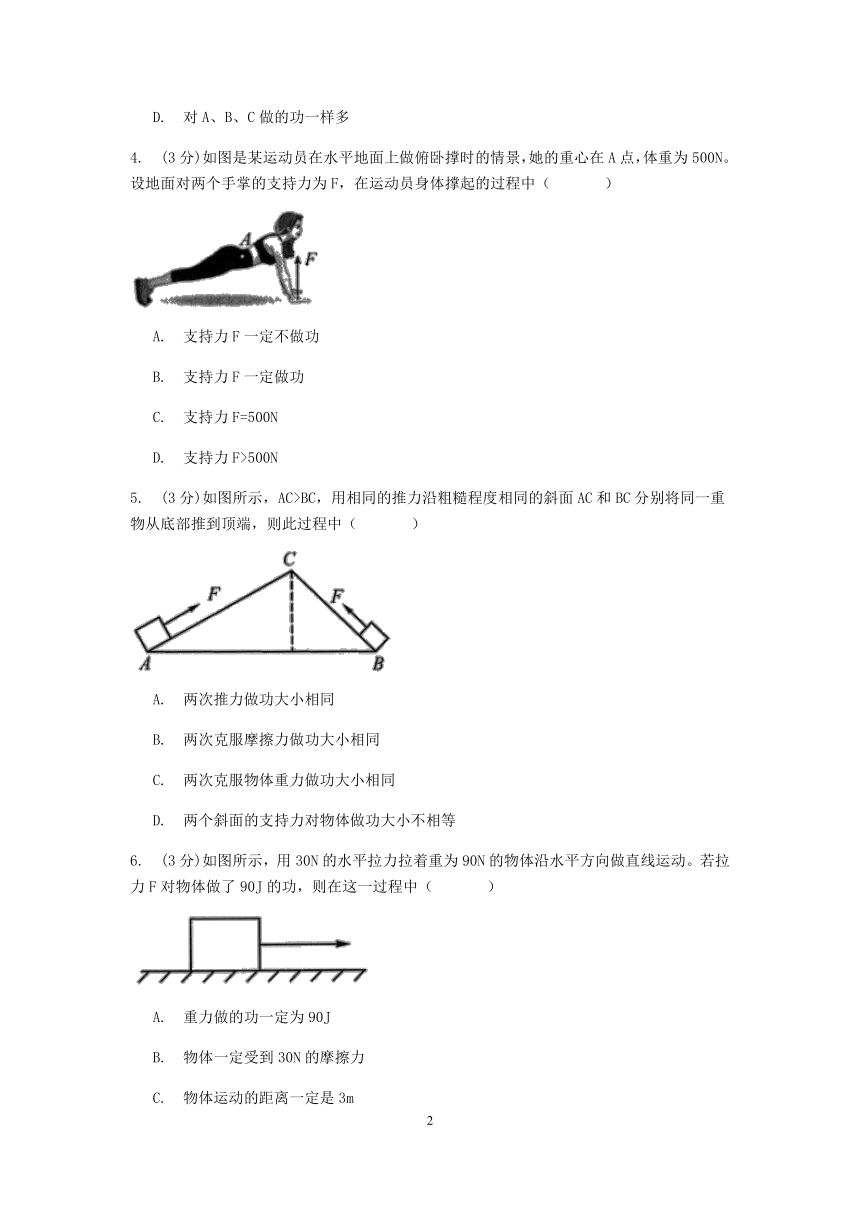 D. 对 A、B、C 做的功一样多

4. (3 分)如图是某运动员在水平地面上做俯卧撑时的情景，她的重心在 A 点，体重为 500N。设地面对两个手掌的支持力为 F，在运动员身体撑起的过程中（　　）

A

F

A. 支持力 F 一定不做功

B. 支持力 F 一定做功

C. 支持力 F=500N

D. 支持力 F>500N

5. (3 分)如图所示，AC>BC，用相同的推力沿粗糙程度相同的斜面 AC 和 BC 分别将同一重物从底部推到顶端，则此过程中（　　）

C

F

F

A

B

A. 两次推力做功大小相同

B. 两次克服摩擦力做功大小相同

C. 两次克服物体重力做功大小相同

D. 两个斜面的支持力对物体做功大小不相等

6. (3 分)如图所示，用 30N 的水平拉力拉着重为 90N 的物体沿水平方向做直线运动。若拉力 F 对物体做了 90J 的功，则在这一过程中（　　）

A. 重力做的功一定为 90J

B. 物体一定受到 30N 的摩擦力

C. 物体运动的距离一定是 3m

2